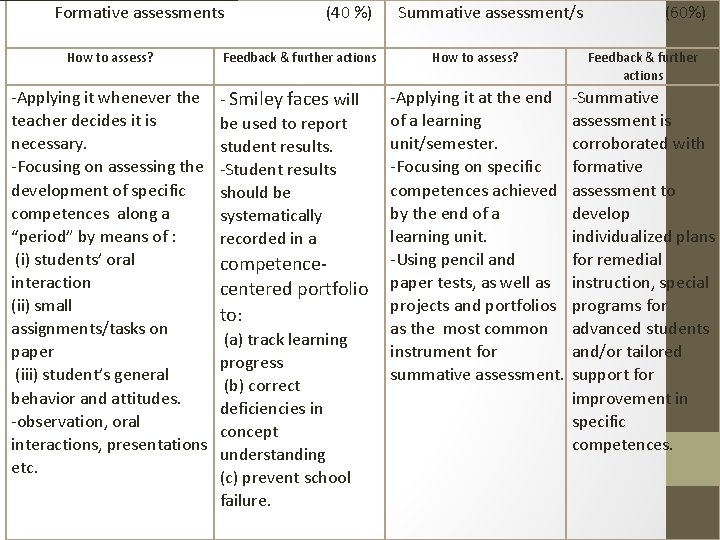 | Formative assessments (40 %) | | Summative assessment/s (60%) | |
|---|---|---|---|
| How to assess? | Feedback & further actions | How to assess? | Feedback & further actions |
| -Applying it whenever the teacher decides it is necessary. -Focusing on assessing the development of specific competences along a "period" by means of : (i) students' oral interaction (ii) small assignments/tasks on paper (iii) student's general behavior and attitudes. -observation, oral interactions, presentations etc. | - Smiley faces will be used to report student results. -Student results should be systematically recorded in a competence-centered portfolio to: (a) track learning progress (b) correct deficiencies in concept understanding (c) prevent school failure. | -Applying it at the end of a learning unit/semester. -Focusing on specific competences achieved by the end of a learning unit. -Using pencil and paper tests, as well as projects and portfolios as the most common instrument for summative assessment. | -Summative assessment is corroborated with formative assessment to develop individualized plans for remedial instruction, special programs for advanced students and/or tailored support for improvement in specific competences. |